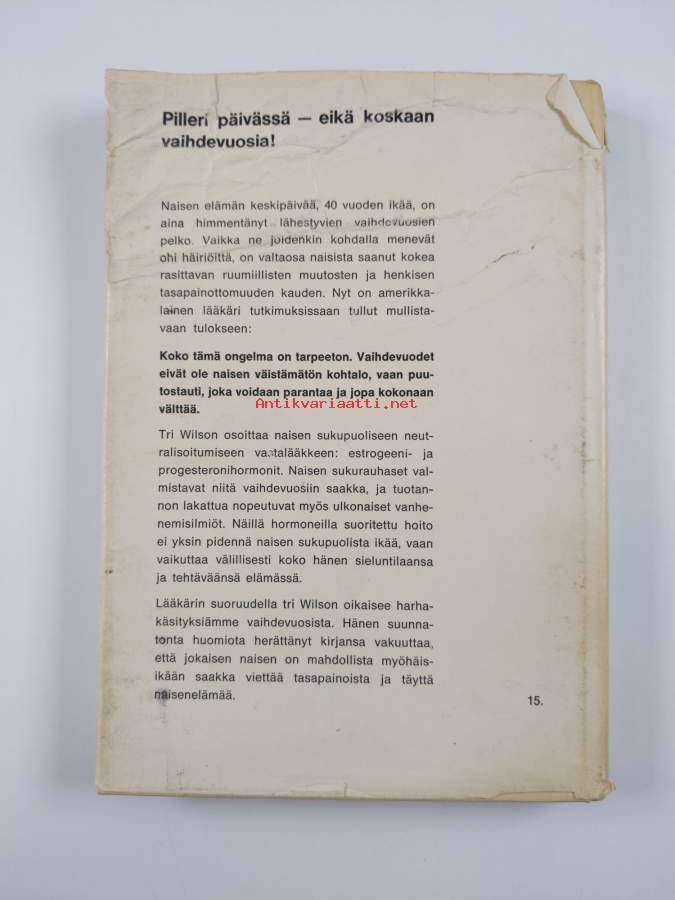 Pilleri päivässä — eikä koskaan vaihdevuosia!

Naisen elämän keskipäivää, 40 vuoden ikää, on aina himmentänyt lähestyvien vaihdevuosien pelko. Vaikka ne joidenkin kohdalla menevät ohi häiriöittä, on valtaosa naisista saanut kokea rasittavan ruumiillisten muutosten ja henkisen tasapainottomuuden kauden. Nyt on amerikkalainen lääkäri tutkimuksissaan tullut mullistavaan tulokseen:

Koko tämä ongelma on tarpeeton. Vaihdevuodet eivät ole naisen väistämätön kohtalo, vaan puutostauti, joka voidaan parantaa ja jopa kokonaan välttää.

Antikvariaatti.net

Tri Wilson osoittaa naisen sukupuoliseen neutralisoitumiseen vastalääkkeen: estrogeeni- ja progesteronihormonit. Naisen sukurauhaset valmistavat niitä vaihdevuosiin saakka, ja tuotannon lakattua nopeutuvat myös ulkonaiset vanhenemisilmiöt. Näillä hormoneilla suoritettu hoito ei yksin pidennä naisen sukupuolista ikää, vaan vaikuttaa välillisesti koko hänen sieluntilaansa ja tehtäväänsä elämässä.

Lääkärin suoruudella tri Wilson oikaisee harhakäsityksiämme vaihdevuosista. Hänen suunnatonta huomiota herättänyt kirjansa vakuuttaa, että jokaisen naisen on mahdollista myöhäisikään saakka viettää tasapainoista ja täyttä naisenelämää.

15.